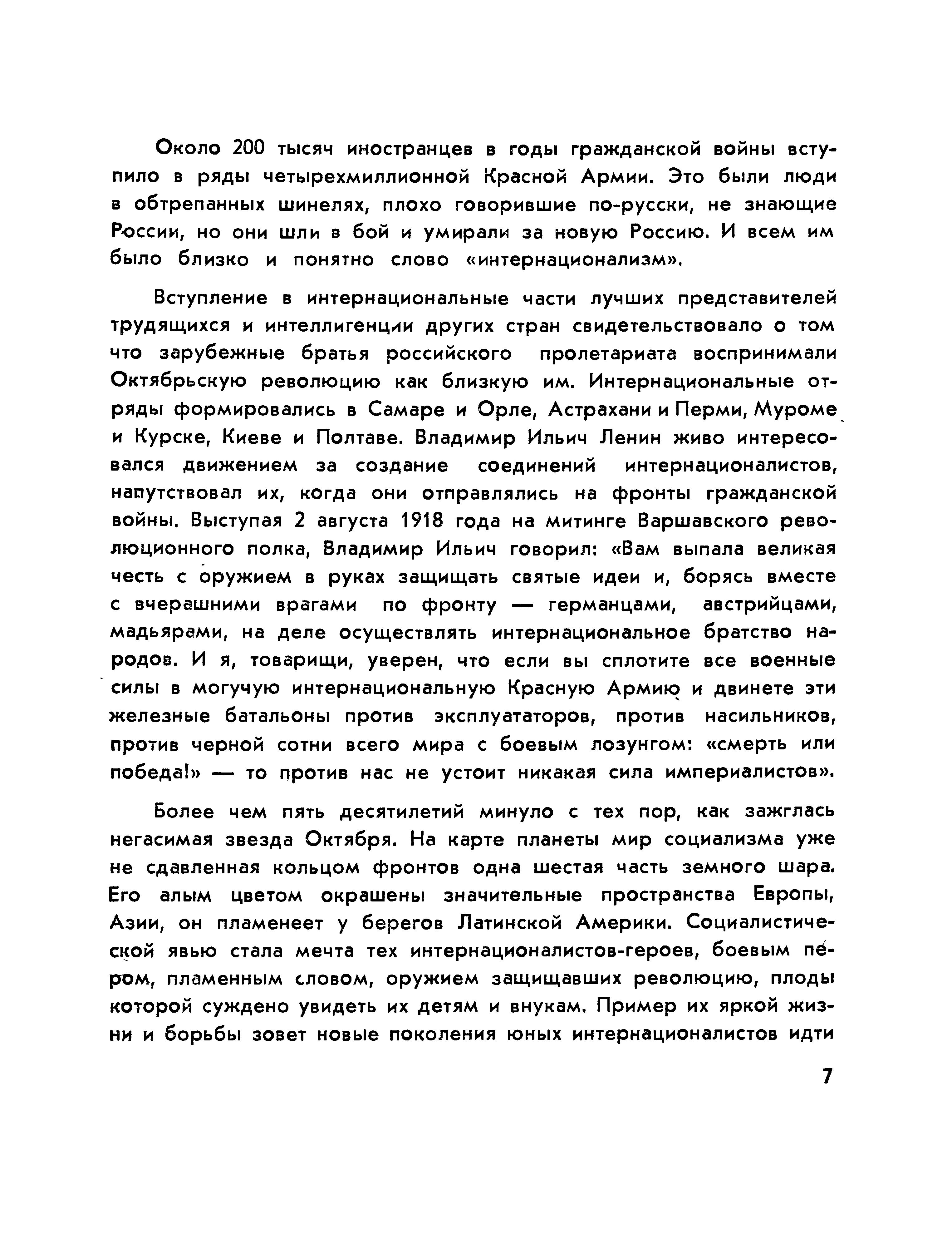 Около 200 тысяч иностранцев в годы гражданской войны вступило в ряды четырехмиллионной Красной Армии. Это были люди в обтрепанных шинелях, плохо говорившие по-русски, не знающие России, но они шли в бой и умирали за новую Россию. И всем им было близко и понятно слово «интернационализм».

Вступление в интернациональные части лучших представителей трудящихся и интеллигенции других стран свидетельствовало о том что зарубежные братья российского пролетариата воспринимали Октябрьскую революцию как близкую им. Интернациональные отряды формировались в Самаре и Орле, Астрахани и Перми, Муроме и Курске, Киеве и Полтаве. Владимир Ильич Ленин живо интересовался движением за создание соединений интернационалистов, напутствовал их, когда они отправлялись на фронты гражданской войны. Выступая 2 августа 1918 года на митинге Варшавского революционного полка, Владимир Ильич говорил: «Вам выпала великая честь с оружием в руках защищать святые идеи и, борясь вместе с вчерашними врагами по фронту — германцами, австрийцами, мадьярами, на деле осуществлять интернациональное братство народов. И я, товарищи, уверен, что если вы сплотите все военные силы в могучую интернациональную Красную Армию и двинете эти железные батальоны против эксплуататоров, против насильников, против черной сотни всего мира с боевым лозунгом: «смерть или победа!» — то против нас не устоит никакая сила империалистов».

Более чем пять десятилетий минуло с тех пор, как зажглась негасимая звезда Октября. На карте планеты мир социализма уже не сдавленная кольцом фронтов одна шестая часть земного шара. Его алым цветом окрашены значительные пространства Европы, Азии, он пламенеет у берегов Латинской Америки. Социалистической явью стала мечта тех интернационалистов-героев, боевым пером, пламенным словом, оружием защищавших революцию, плоды которой суждено увидеть их детям и внукам. Пример их яркой жизни и борьбы зовет новые поколения юных интернационалистов идти

7